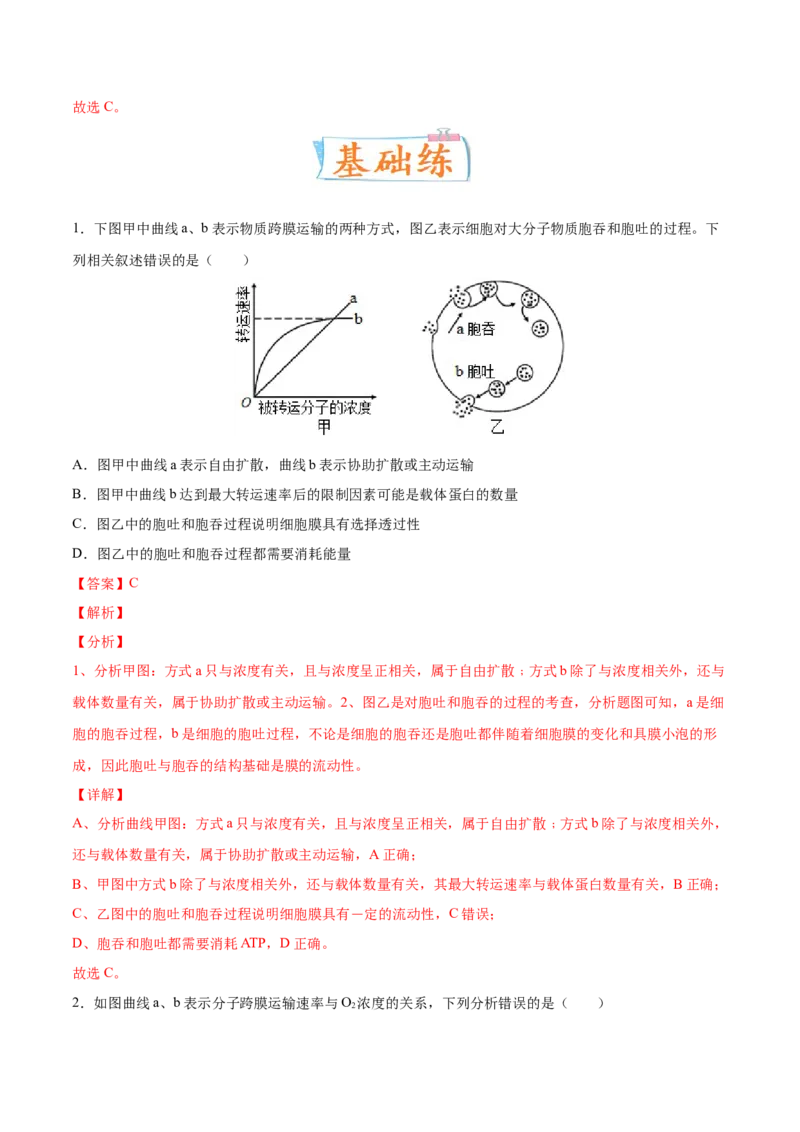 故选 C。

基础练

1．下图甲中曲线 a、b 表示物质跨膜运输的两种方式，图乙表示细胞对大分子物质胞吞和胞吐的过程。下列相关叙述错误的是（　　）

转运速率
a
b
O
被转运分子的浓度
甲

a 胞吞
b 胞吐
乙

A．图甲中曲线 a 表示自由扩散，曲线 b 表示协助扩散或主动运输

B．图甲中曲线 b 达到最大转运速率后的限制因素可能是载体蛋白的数量

C．图乙中的胞吐和胞吞过程说明细胞膜具有选择透过性

D．图乙中的胞吐和胞吞过程都需要消耗能量

【答案】C

【解析】

【分析】

1、分析甲图：方式 a 只与浓度有关，且与浓度呈正相关，属于自由扩散；方式 b 除了与浓度相关外，还与载体数量有关，属于协助扩散或主动运输。2、图乙是对胞吐和胞吞的过程的考查，分析题图可知，a 是细胞的胞吞过程，b 是细胞的胞吐过程，不论是细胞的胞吞还是胞吐都伴随着细胞膜的变化和具膜小泡的形成，因此胞吐与胞吞的结构基础是膜的流动性。

【详解】

A、分析曲线甲图：方式 a 只与浓度有关，且与浓度呈正相关，属于自由扩散；方式 b 除了与浓度相关外，还与载体数量有关，属于协助扩散或主动运输，A 正确；

B、甲图中方式 b 除了与浓度相关外，还与载体数量有关，其最大转运速率与载体蛋白数量有关，B 正确；

C、乙图中的胞吐和胞吞过程说明细胞膜具有一定的流动性，C 错误；

D、胞吞和胞吐都需要消耗 ATP，D 正确。

故选 C。

2．如图曲线 a、b 表示分子跨膜运输速率与 $O_2$ 浓度的关系，下列分析错误的是（　　）